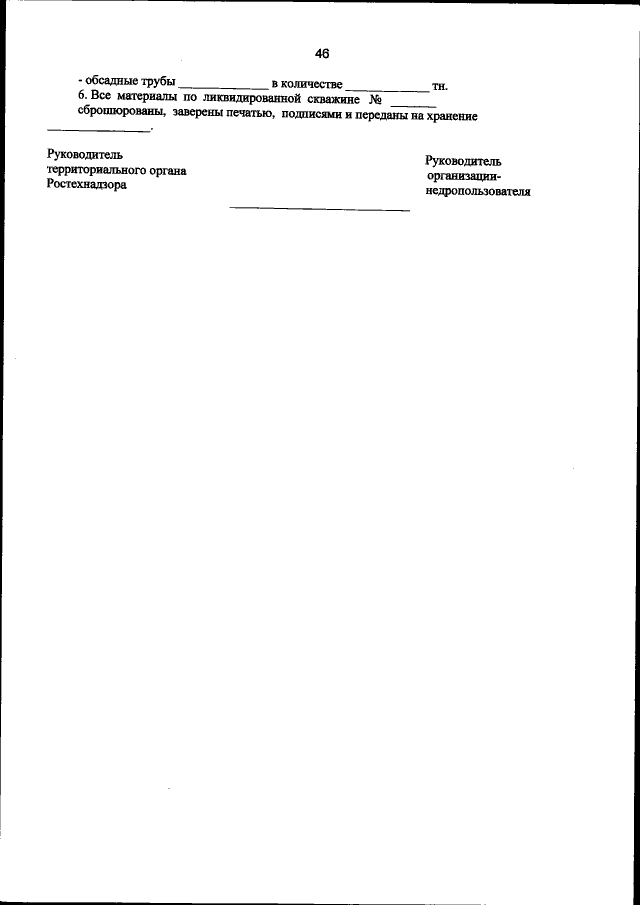 46

- обсадные трубы ____ в количестве ____ тн.

6. Все материалы по ликвидированной скважине № ____ сброшюрованы, заверены печатью, подписями и переданы на хранение ____.

Руководитель
территориального органа
Ростехнадзора

Руководитель
организации-
недропользователя

____